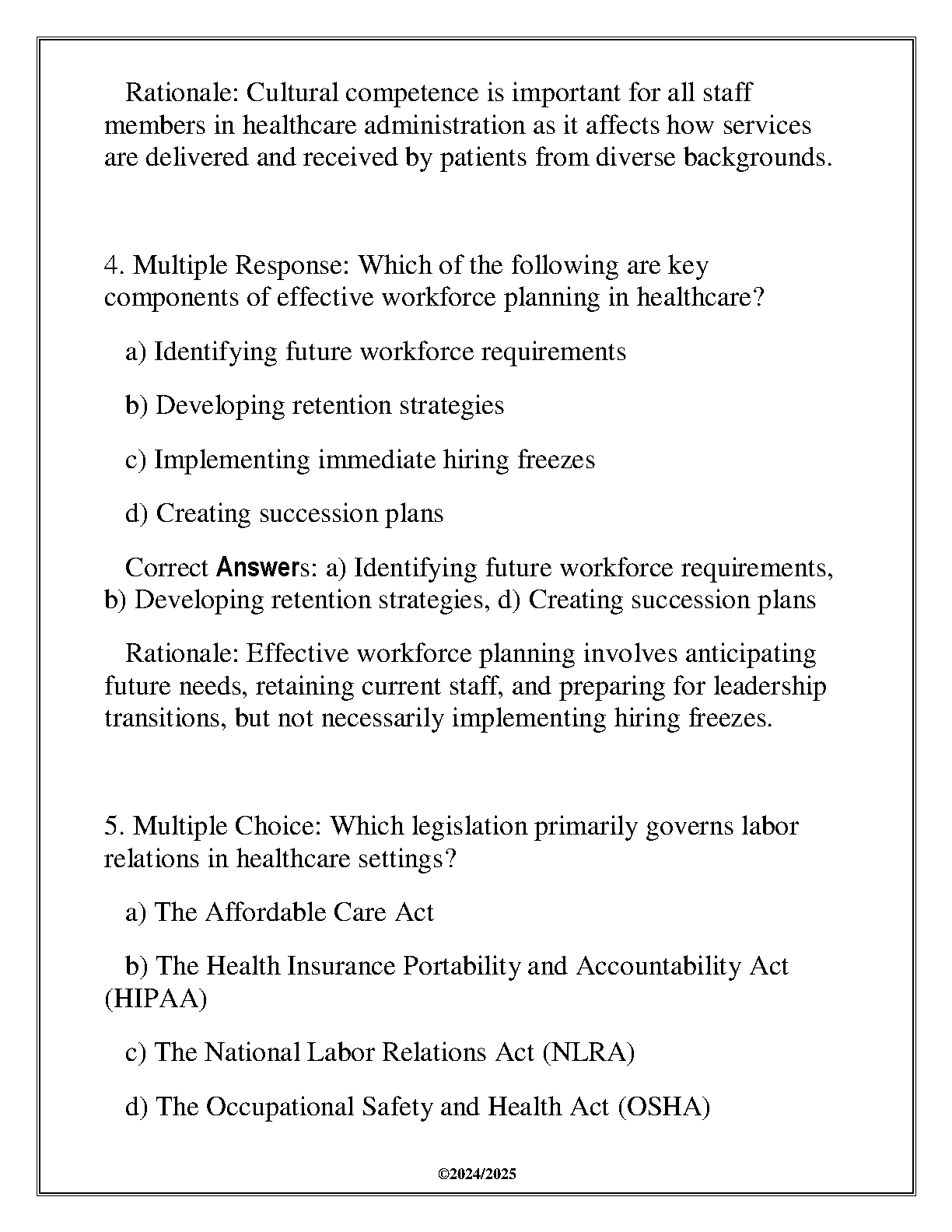 Rationale: Cultural competence is important for all staff members in healthcare administration as it affects how services are delivered and received by patients from diverse backgrounds.

4. Multiple Response: Which of the following are key components of effective workforce planning in healthcare?

a) Identifying future workforce requirements

b) Developing retention strategies

c) Implementing immediate hiring freezes

d) Creating succession plans

Correct Answers: a) Identifying future workforce requirements, b) Developing retention strategies, d) Creating succession plans

Rationale: Effective workforce planning involves anticipating future needs, retaining current staff, and preparing for leadership transitions, but not necessarily implementing hiring freezes.

5. Multiple Choice: Which legislation primarily governs labor relations in healthcare settings?

a) The Affordable Care Act

b) The Health Insurance Portability and Accountability Act (HIPAA)

c) The National Labor Relations Act (NLRA)

d) The Occupational Safety and Health Act (OSHA)

©2024/2025